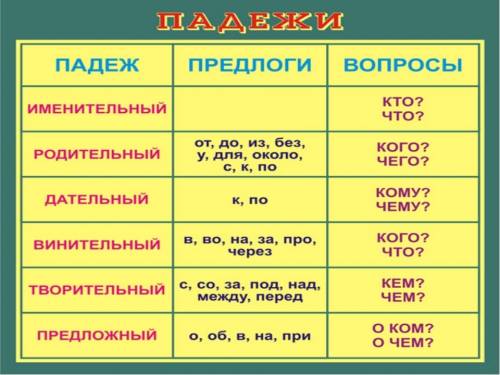 ПАДЕЖИ

| ПАДЕЖ | ПРЕДЛОГИ | ВОПРОСЫ |
|---|---|---|
| ИМЕНИТЕЛЬНЫЙ | | КТО? ЧТО? |
| РОДИТЕЛЬНЫЙ | от, до, из, без, у, для, около, с, к, по | КОГО? ЧЕГО? |
| ДАТЕЛЬНЫЙ | к, по | КОМУ? ЧЕМУ? |
| ВИНИТЕЛЬНЫЙ | в, во, на, за, про, через | КОГО? ЧТО? |
| ТВОРИТЕЛЬНЫЙ | с, со, за, под, над, между, перед | КЕМ? ЧЕМ? |
| ПРЕДЛОЖНЫЙ | о, об, в, на, при | О КОМ? О ЧЕМ? |